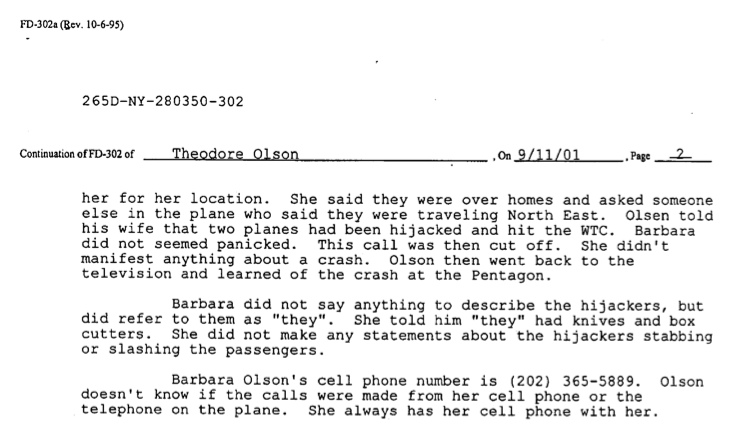 FD-302a (Rev. 10-6-95)

265D-NY-280350-302

Continuation of FD-302 of Theodore Olson , On 9/11/01 , Page 2

her for her location. She said they were over homes and asked someone else in the plane who said they were traveling North East. Olsen told his wife that two planes had been hijacked and hit the WTC. Barbara did not seemed panicked. This call was then cut off. She didn't manifest anything about a crash. Olson then went back to the television and learned of the crash at the Pentagon.

Barbara did not say anything to describe the hijackers, but did refer to them as "they". She told him "they" had knives and box cutters. She did not make any statements about the hijackers stabbing or slashing the passengers.

Barbara Olson's cell phone number is (202) 365-5889. Olson doesn't know if the calls were made from her cell phone or the telephone on the plane. She always has her cell phone with her.